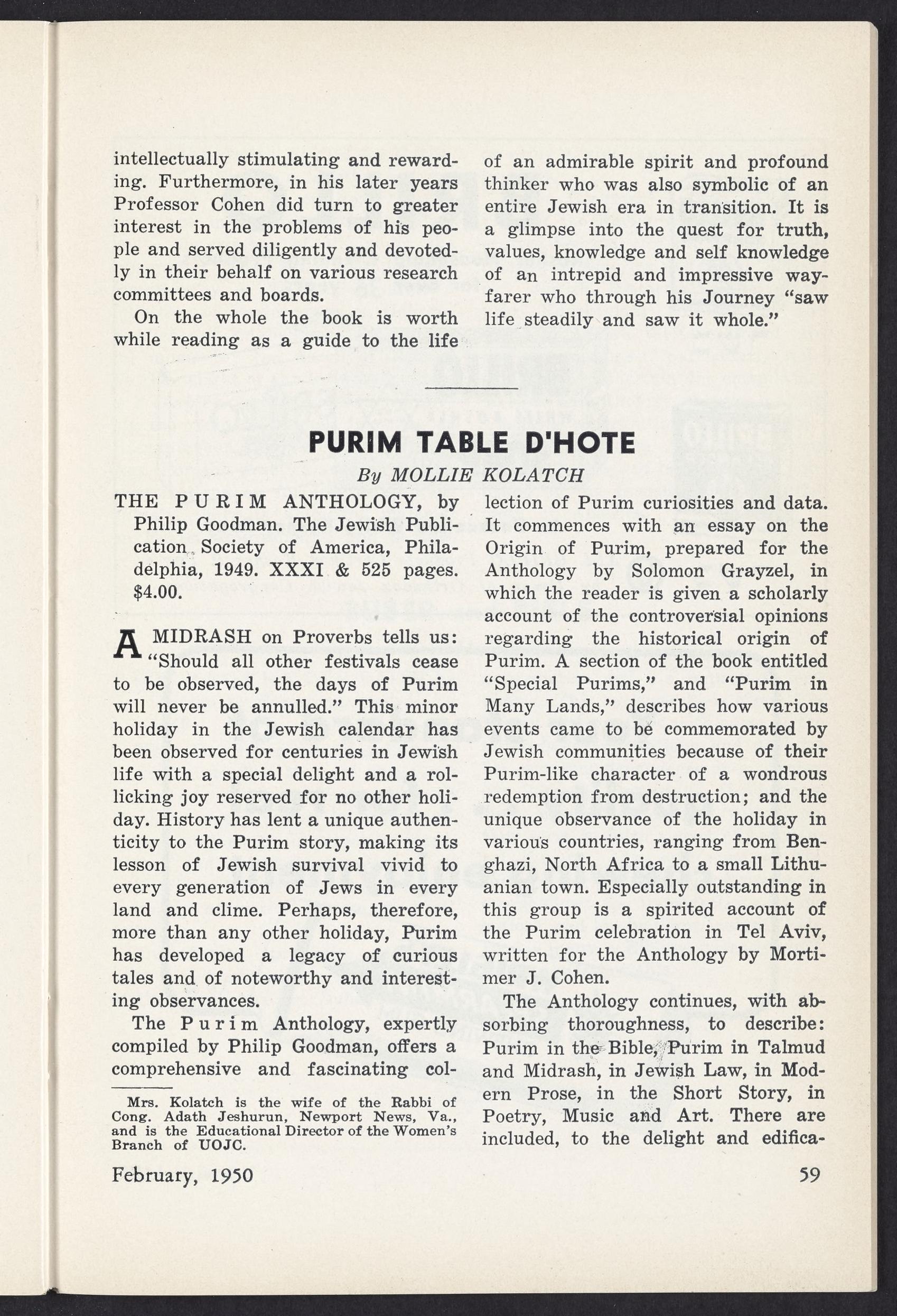 intellectually stimulating and rewarding. Furthermore, in his later years Professor Cohen did turn to greater interest in the problems of his people and served diligently and devotedly in their behalf on various research committees and boards.

On the whole the book is worth while reading as a guide to the life of an admirable spirit and profound thinker who was also symbolic of an entire Jewish era in transition. It is a glimpse into the quest for truth, values, knowledge and self knowledge of an intrepid and impressive wayfarer who through his Journey "saw life steadily and saw it whole."

PURIM TABLE D'HOTE

By MOLLIE KOLATCH

THE PURIM ANTHOLOGY, by Philip Goodman. The Jewish Publication Society of America, Philadelphia, 1949. XXXI & 525 pages. $4.00.

A MIDRASH on Proverbs tells us: "Should all other festivals cease to be observed, the days of Purim will never be annulled." This minor holiday in the Jewish calendar has been observed for centuries in Jewish life with a special delight and a rollicking joy reserved for no other holiday. History has lent a unique authenticity to the Purim story, making its lesson of Jewish survival vivid to every generation of Jews in every land and clime. Perhaps, therefore, more than any other holiday, Purim has developed a legacy of curious tales and of noteworthy and interesting observances.

The Purim Anthology, expertly compiled by Philip Goodman, offers a comprehensive and fascinating collection of Purim curiosities and data. It commences with an essay on the Origin of Purim, prepared for the Anthology by Solomon Grayzel, in which the reader is given a scholarly account of the controversial opinions regarding the historical origin of Purim. A section of the book entitled "Special Purims," and "Purim in Many Lands," describes how various events came to be commemorated by Jewish communities because of their Purim-like character of a wondrous redemption from destruction; and the unique observance of the holiday in various countries, ranging from Benghazi, North Africa to a small Lithuanian town. Especially outstanding in this group is a spirited account of the Purim celebration in Tel Aviv, written for the Anthology by Mortimer J. Cohen.

The Anthology continues, with absorbing thoroughness, to describe: Purim in the Bible, Purim in Talmud and Midrash, in Jewish Law, in Modern Prose, in the Short Story, in Poetry, Music and Art. There are included, to the delight and edifica-

Mrs. Kolatch is the wife of the Rabbi of Cong. Adath Jeshurun, Newport News, Va., and is the Educational Director of the Women's Branch of UOJC.

February, 1950

59